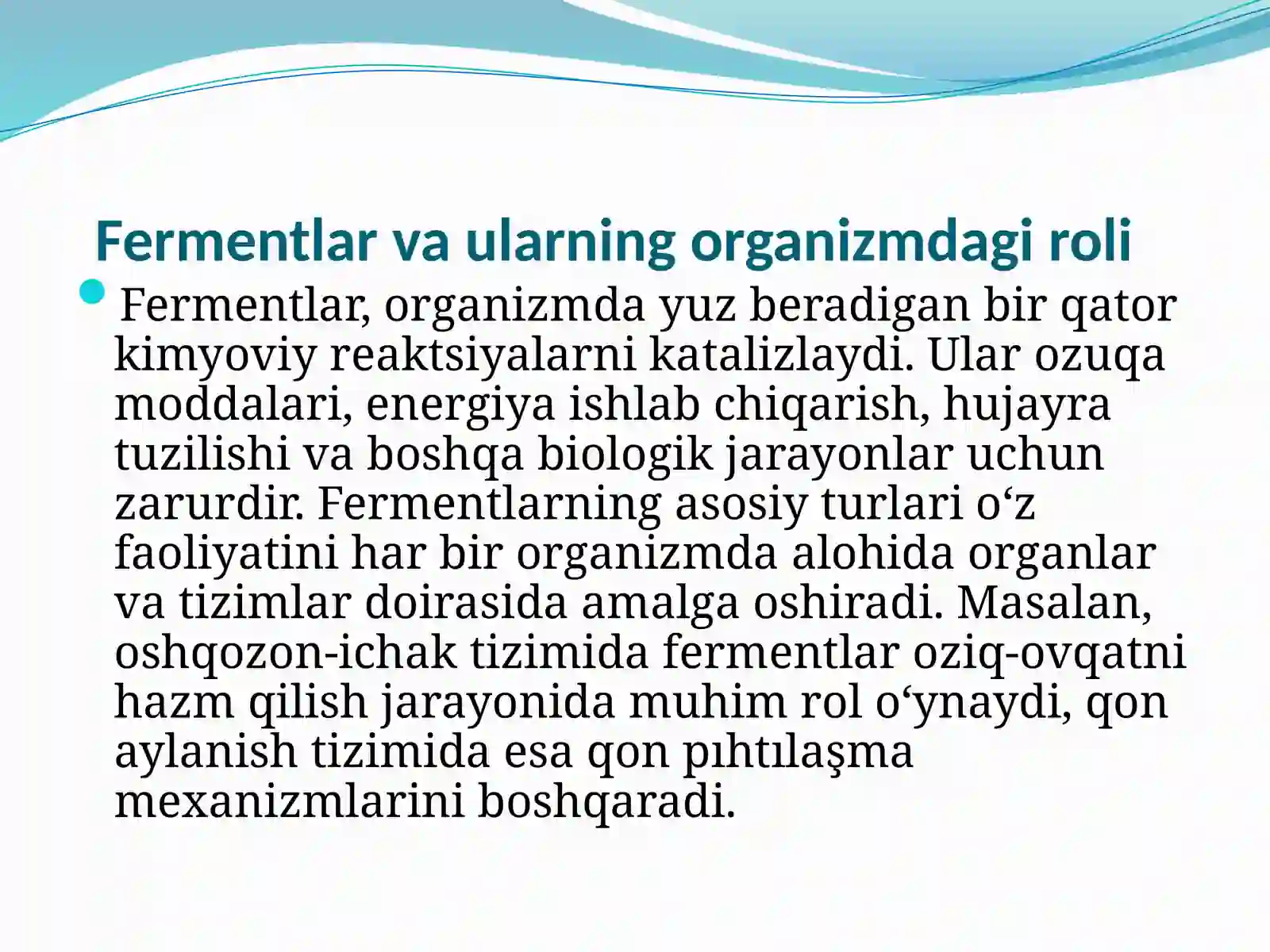 Fermentlar va ularning organizmdagi roli

Fermentlar, organizmda yuz beradigan bir qator kimyoviy reaktsiyalarni katalizlaydi. Ular ozuqa moddalari, energiya ishlab chiqarish, hujayra tuzilishi va boshqa biologik jarayonlar uchun zarurdir. Fermentlarning asosiy turlari o‘z faoliyatini har bir organizmda alohida organlar va tizimlar doirasida amalga oshiradi. Masalan, oshqozon-ichak tizimida fermentlar oziq-ovqatni hazm qilish jarayonida muhim rol o‘ynaydi, qon aylanish tizimida esa qon pıhtılaşma mexanizmlarini boshqaradi.